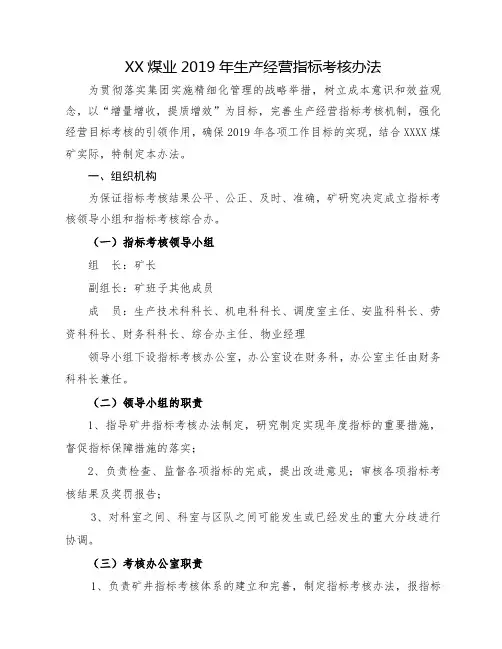 XX 煤业 2019 年生产经营指标考核办法

为贯彻落实集团实施精细化管理的战略举措，树立成本意识和效益观念，以“增量增收，提质增效”为目标，完善生产经营指标考核机制，强化经营目标考核的引领作用，确保 2019 年各项工作目标的实现，结合 XXXX 煤矿实际，特制定本办法。

一、组织机构

为保证指标考核结果公平、公正、及时、准确，矿研究决定成立指标考核领导小组和指标考核综合办。

（一）指标考核领导小组

组　长：矿长

副组长：矿班子其他成员

成　员：生产技术科科长、机电科科长、调度室主任、安监科科长、劳资科科长、财务科科长、综合办主任、物业经理

领导小组下设指标考核办公室，办公室设在财务科，办公室主任由财务科科长兼任。

（二）领导小组的职责

1、指导矿井指标考核办法制定，研究制定实现年度指标的重要措施，督促指标保障措施的落实；

2、负责检查、监督各项指标的完成，提出改进意见；审核各项指标考核结果及奖罚报告；

3、对科室之间、科室与区队之间可能发生或已经发生的重大分歧进行协调。

（三）考核办公室职责

1、负责矿井指标考核体系的建立和完善，制定指标考核办法，报指标